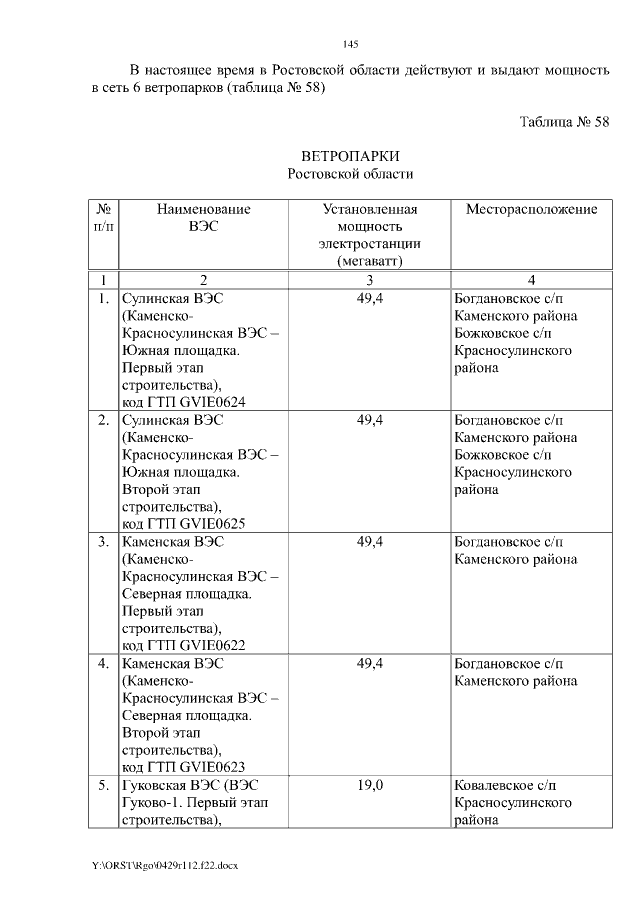 145

В настоящее время в Ростовской области действуют и выдают мощность в сеть 6 ветропарков (таблица № 58)

Таблица № 58

ВЕТРОПАРКИ
Ростовской области

| № п/п | Наименование ВЭС | Установленная мощность электростанции (мегаватт) | Месторасположение |
|---|---|---|---|
| 1 | 2 | 3 | 4 |
| 1. | Сулинская ВЭС (Каменско-Красносулинская ВЭС – Южная площадка. Первый этап строительства), код ГТП GVIE0624 | 49,4 | Богдановское с/п Каменского района Божковское с/п Красносулинского района |
| 2. | Сулинская ВЭС (Каменско-Красносулинская ВЭС – Южная площадка. Второй этап строительства), код ГТП GVIE0625 | 49,4 | Богдановское с/п Каменского района Божковское с/п Красносулинского района |
| 3. | Каменская ВЭС (Каменско-Красносулинская ВЭС – Северная площадка. Первый этап строительства), код ГТП GVIE0622 | 49,4 | Богдановское с/п Каменского района |
| 4. | Каменская ВЭС (Каменско-Красносулинская ВЭС – Северная площадка. Второй этап строительства), код ГТП GVIE0623 | 49,4 | Богдановское с/п Каменского района |
| 5. | Гуковская ВЭС (ВЭС Гуково-1. Первый этап строительства), | 19,0 | Ковалевское с/п Красносулинского района |

Y:\ORST\Rgo\0429r112.f22.docx